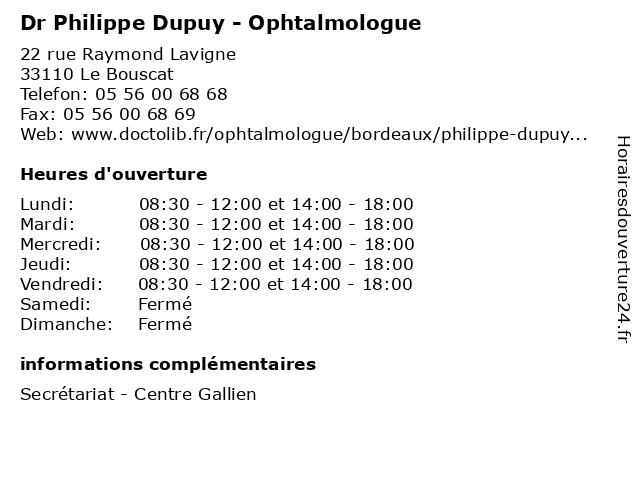 Dr Philippe Dupuy - Ophtalmologue

22 rue Raymond Lavigne
33110 Le Bouscat
Telefon: 05 56 00 68 68
Fax: 05 56 00 68 69
Web: www.doctolib.fr/ophtalmologue/bordeaux/philippe-dupuy...

Heures d'ouverture

| | |
|---|---|
| Lundi: | 08:30 - 12:00 et 14:00 - 18:00 |
| Mardi: | 08:30 - 12:00 et 14:00 - 18:00 |
| Mercredi: | 08:30 - 12:00 et 14:00 - 18:00 |
| Jeudi: | 08:30 - 12:00 et 14:00 - 18:00 |
| Vendredi: | 08:30 - 12:00 et 14:00 - 18:00 |
| Samedi: | Fermé |
| Dimanche: | Fermé |

informations complémentaires

Secrétariat - Centre Gallien

Horairesdouverture24.fr